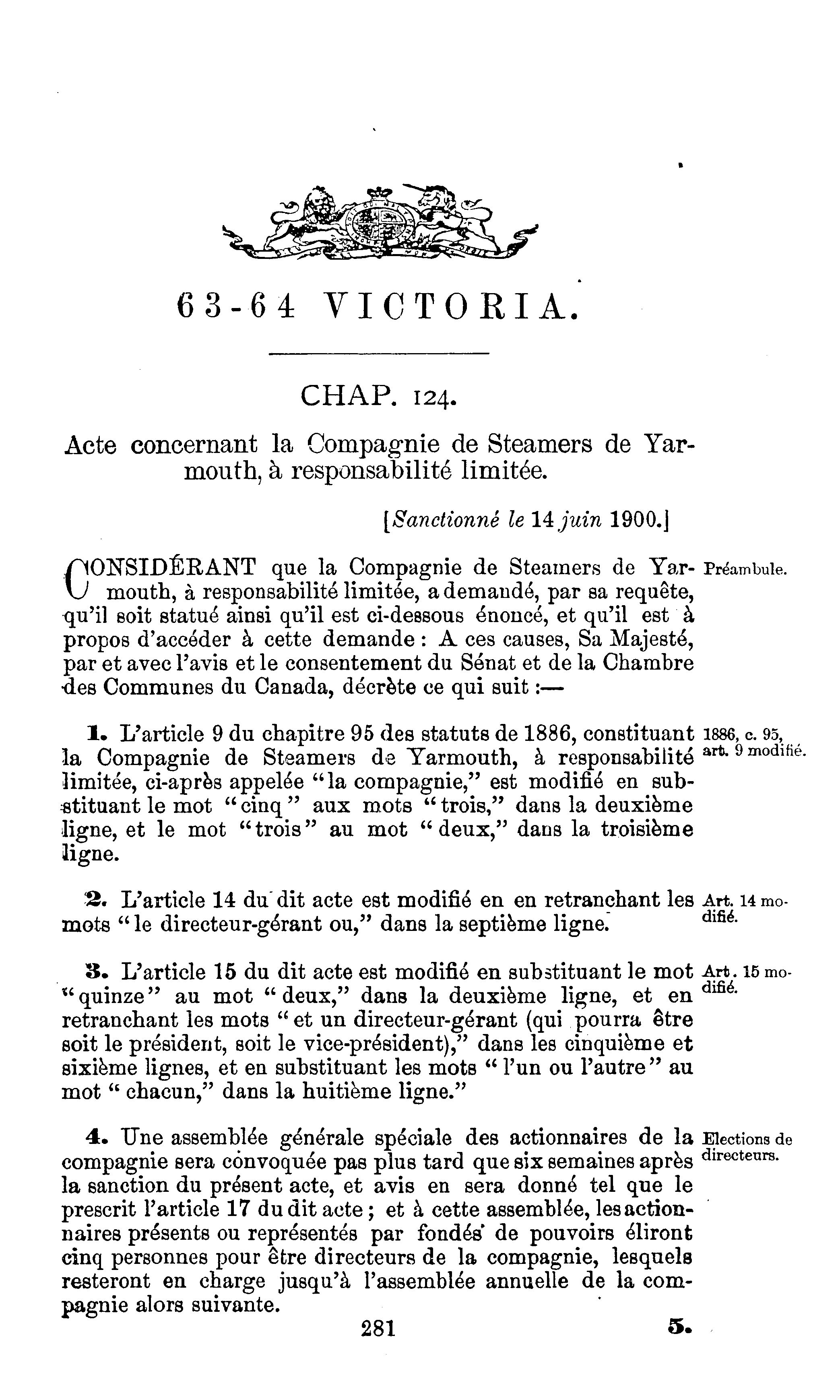 63-64 VICTORIA.

CHAP. 124.

Acte concernant la Compagnie de Steamers de Yarmouth, à responsabilité limitée.

[Sanctionné le 14 juin 1900.]

CONSIDÉRANT que la Compagnie de Steamers de Yarmouth, à responsabilité limitée, a demandé, par sa requête, qu'il soit statué ainsi qu'il est ci-dessous énoncé, et qu'il est à propos d'accéder à cette demande : A ces causes, Sa Majesté, par et avec l'avis et le consentement du Sénat et de la Chambre des Communes du Canada, décrète ce qui suit :—

Préambule.

1. L'article 9 du chapitre 95 des statuts de 1886, constituant la Compagnie de Steamers de Yarmouth, à responsabilité limitée, ci-après appelée "la compagnie," est modifié en substituant le mot "cinq" aux mots "trois," dans la deuxième ligne, et le mot "trois" au mot "deux," dans la troisième ligne.

1886, c. 95, art. 9 modifié.

2. L'article 14 du dit acte est modifié en en retranchant les mots "le directeur-gérant ou," dans la septième ligne.

Art. 14 modifié.

3. L'article 15 du dit acte est modifié en substituant le mot "quinze" au mot "deux," dans la deuxième ligne, et en retranchant les mots "et un directeur-gérant (qui pourra être soit le président, soit le vice-président)," dans les cinquième et sixième lignes, et en substituant les mots "l'un ou l'autre" au mot "chacun," dans la huitième ligne."

Art. 15 modifié.

4. Une assemblée générale spéciale des actionnaires de la compagnie sera convoquée pas plus tard que six semaines après la sanction du présent acte, et avis en sera donné tel que le prescrit l'article 17 du dit acte ; et à cette assemblée, les actionnaires présents ou représentés par fondés de pouvoirs éliront cinq personnes pour être directeurs de la compagnie, lesquels resteront en charge jusqu'à l'assemblée annuelle de la compagnie alors suivante.

Elections de directeurs.

281

5.